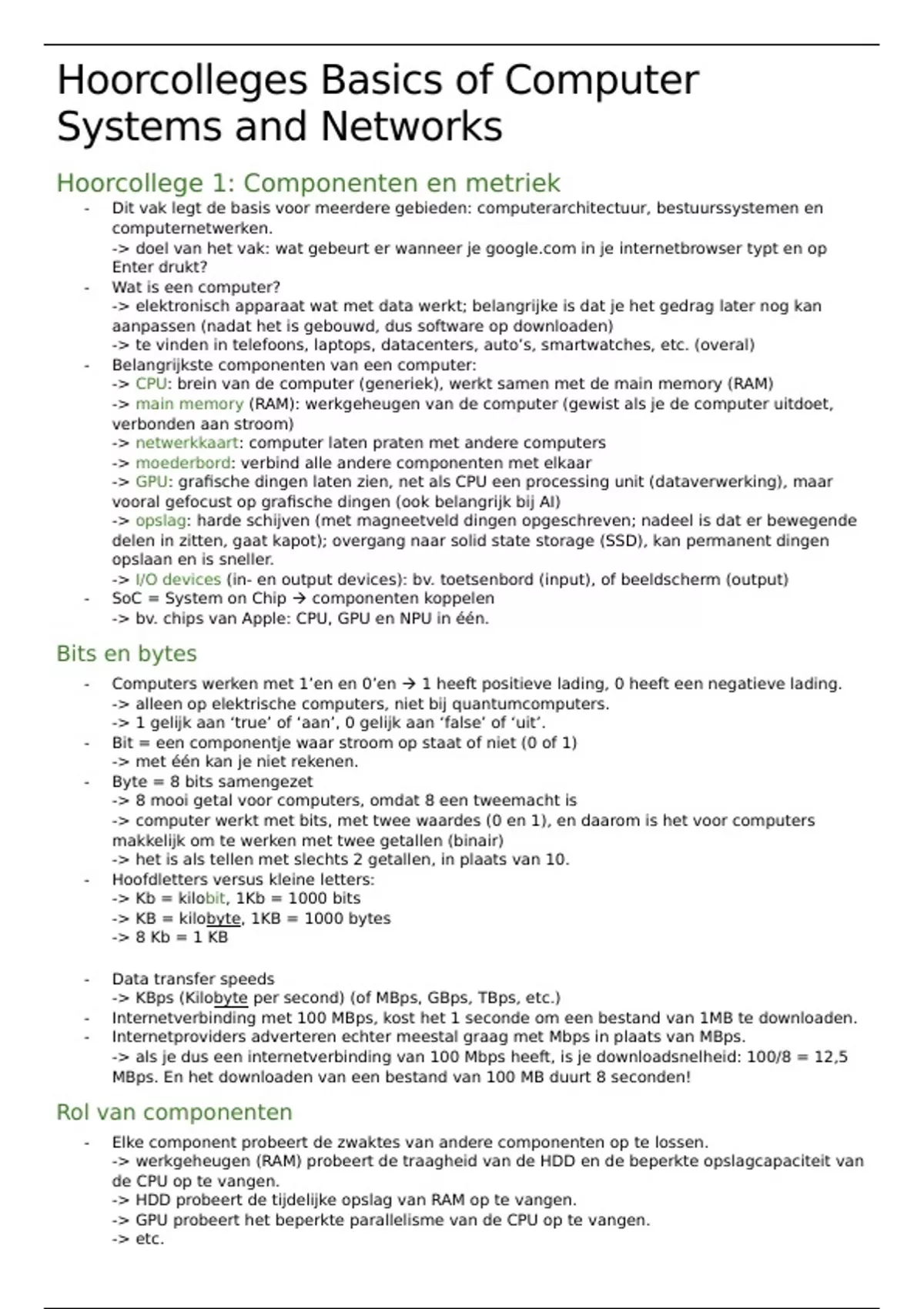 Hoorcolleges Basics of Computer Systems and Networks

Hoorcollege 1: Componenten en metriek

- Dit vak legt de basis voor meerdere gebieden: computerarchitectuur, bestuurssystemen en computernetwerken.
-> doel van het vak: wat gebeurt er wanneer je google.com in je internetbrowser typt en op Enter drukt?
- Wat is een computer?
-> elektronisch apparaat wat met data werkt; belangrijke is dat je het gedrag later nog kan aanpassen (nadat het is gebouwd, dus software op downloaden)
-> te vinden in telefoons, laptops, datacenters, auto's, smartwatches, etc. (overal)
- Belangrijkste componenten van een computer:
-> CPU: brein van de computer (generiek), werkt samen met de main memory (RAM)
-> main memory (RAM): werkgeheugen van de computer (gewist als je de computer uitdoet, verbonden aan stroom)
-> netwerkkaart: computer laten praten met andere computers
-> moederbord: verbind alle andere componenten met elkaar
-> GPU: grafische dingen laten zien, net als CPU een processing unit (dataverwerking), maar vooral gefocust op grafische dingen (ook belangrijk bij AI)
-> opslag: harde schijven (met magneetveld dingen opgeschreven; nadeel is dat er bewegende delen in zitten, gaat kapot); overgang naar solid state storage (SSD), kan permanent dingen opslaan en is sneller.
-> I/O devices (in- en output devices): bv. toetsenbord (input), of beeldscherm (output)
- SoC = System on Chip → componenten koppelen
-> bv. chips van Apple: CPU, GPU en NPU in één.

Bits en bytes

- Computers werken met 1'en en 0'en → 1 heeft positieve lading, 0 heeft een negatieve lading.
-> alleen op elektrische computers, niet bij quantumcomputers.
-> 1 gelijk aan 'true' of 'aan', 0 gelijk aan 'false' of 'uit'.
- Bit = een componentje waar stroom op staat of niet (0 of 1)
-> met één kan je niet rekenen.
- Byte = 8 bits samengezet
-> 8 mooi getal voor computers, omdat 8 een tweemacht is
-> computer werkt met bits, met twee waardes (0 en 1), en daarom is het voor computers makkelijk om te werken met twee getallen (binair)
-> het is als tellen met slechts 2 getallen, in plaats van 10.
- Hoofdletters versus kleine letters:
-> Kb = kilobit, 1Kb = 1000 bits
-> KB = kilobyte, 1KB = 1000 bytes
-> 8 Kb = 1 KB

- Data transfer speeds
-> KBps (Kilobyte per second) (of MBps, GBps, TBps, etc.)
- Internetverbinding met 100 MBps, kost het 1 seconde om een bestand van 1MB te downloaden.
- Internetproviders adverteren echter meestal graag met Mbps in plaats van MBps.
-> als je dus een internetverbinding van 100 Mbps heeft, is je downloadsnelheid: 100/8 = 12,5 MBps. En het downloaden van een bestand van 100 MB duurt 8 seconden!

Rol van componenten

- Elke component probeert de zwaktes van andere componenten op te lossen.
-> werkgeheugen (RAM) probeert de traagheid van de HDD en de beperkte opslagcapaciteit van de CPU op te vangen.
-> HDD probeert de tijdelijke opslag van RAM op te vangen.
-> GPU probeert het beperkte parallelisme van de CPU op te vangen.
-> etc.